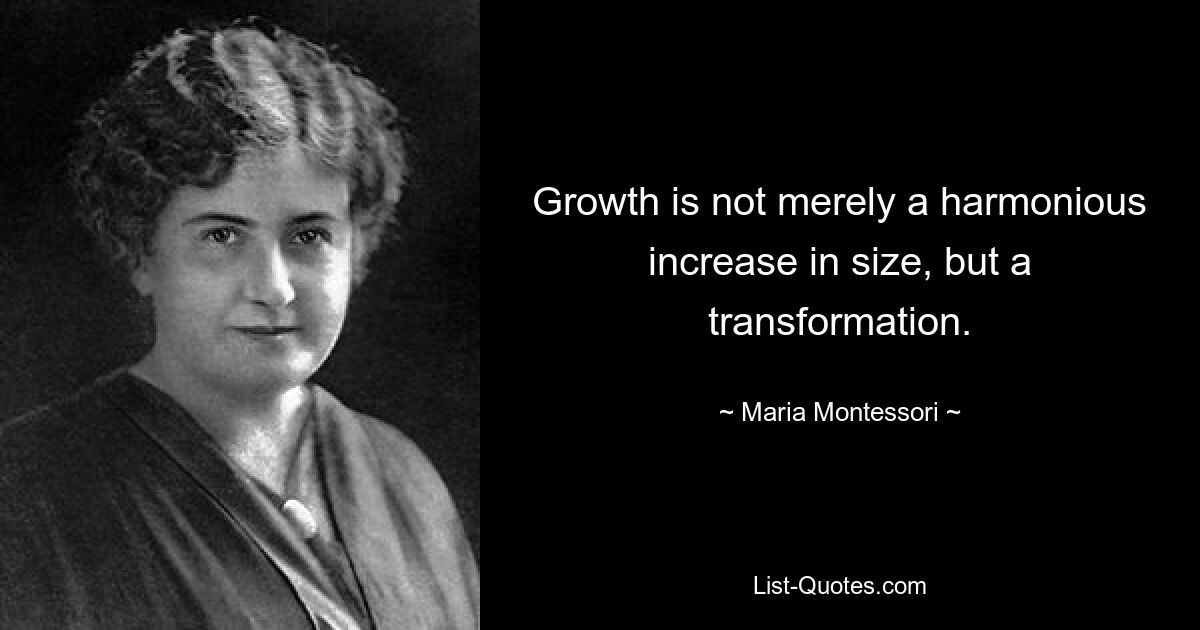 Growth is not merely a harmonious increase in size, but a transformation.

~ Maria Montessori ~

List-Quotes.com